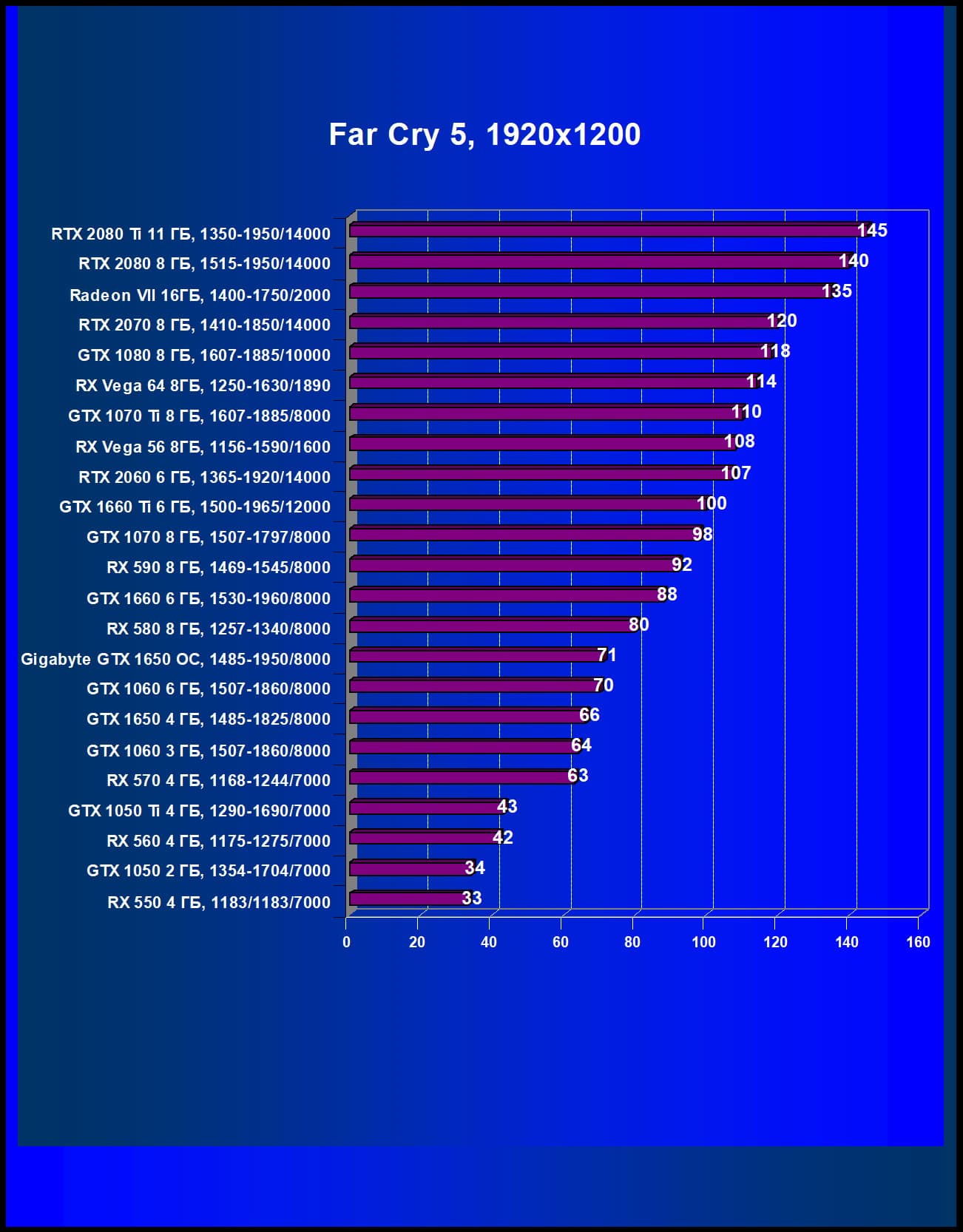 Far Cry 5, 1920x1200

RTX 2080 Ti 11 ГБ, 1350-1950/14000 145
RTX 2080 8 ГБ, 1515-1950/14000 140
Radeon VII 16ГБ, 1400-1750/2000 135
RTX 2070 8 ГБ, 1410-1850/14000 120
GTX 1080 8 ГБ, 1607-1885/10000 118
RX Vega 64 8ГБ, 1250-1630/1890 114
GTX 1070 Ti 8 ГБ, 1607-1885/8000 110
RX Vega 56 8ГБ, 1156-1590/1600 108
RTX 2060 6 ГБ, 1365-1920/14000 107
GTX 1660 Ti 6 ГБ, 1500-1965/12000 100
GTX 1070 8 ГБ, 1507-1797/8000 98
RX 590 8 ГБ, 1469-1545/8000 92
GTX 1660 6 ГБ, 1530-1960/8000 88
RX 580 8 ГБ, 1257-1340/8000 80
Gigabyte GTX 1650 OC, 1485-1950/8000 71
GTX 1060 6 ГБ, 1507-1860/8000 70
GTX 1650 4 ГБ, 1485-1825/8000 66
GTX 1060 3 ГБ, 1507-1860/8000 64
RX 570 4 ГБ, 1168-1244/7000 63
GTX 1050 Ti 4 ГБ, 1290-1690/7000 43
RX 560 4 ГБ, 1175-1275/7000 42
GTX 1050 2 ГБ, 1354-1704/7000 34
RX 550 4 ГБ, 1183/1183/7000 33

0 20 40 60 80 100 120 140 160